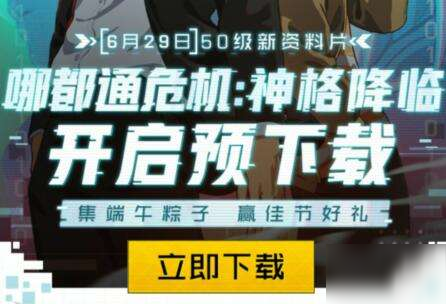 [6月29日]50级新资料片

哪都通危机:神格降临

开启预下载

集端午粽子 赢佳节好礼

立即下载